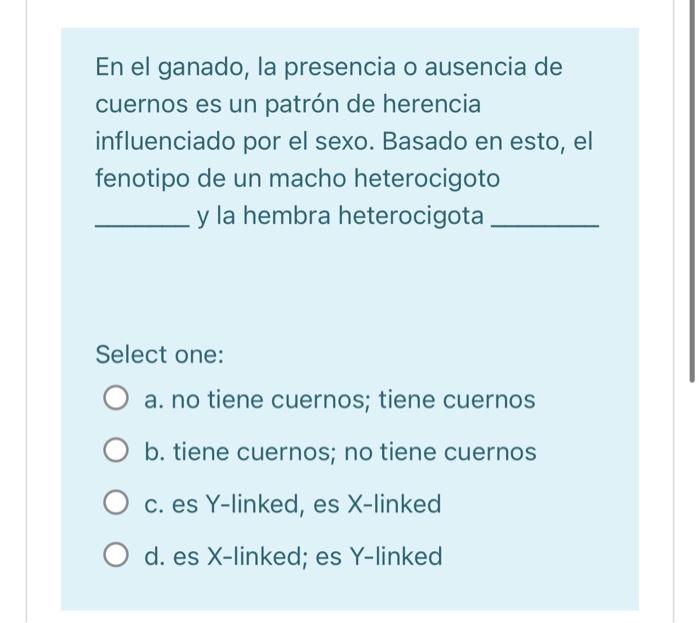 En el ganado, la presencia o ausencia de cuernos es un patrón de herencia influenciado por el sexo. Basado en esto, el fenotipo de un macho heterocigoto _______ y la hembra heterocigota ________

Select one:

a. no tiene cuernos; tiene cuernos

b. tiene cuernos; no tiene cuernos

c. es Y-linked, es X-linked

d. es X-linked; es Y-linked